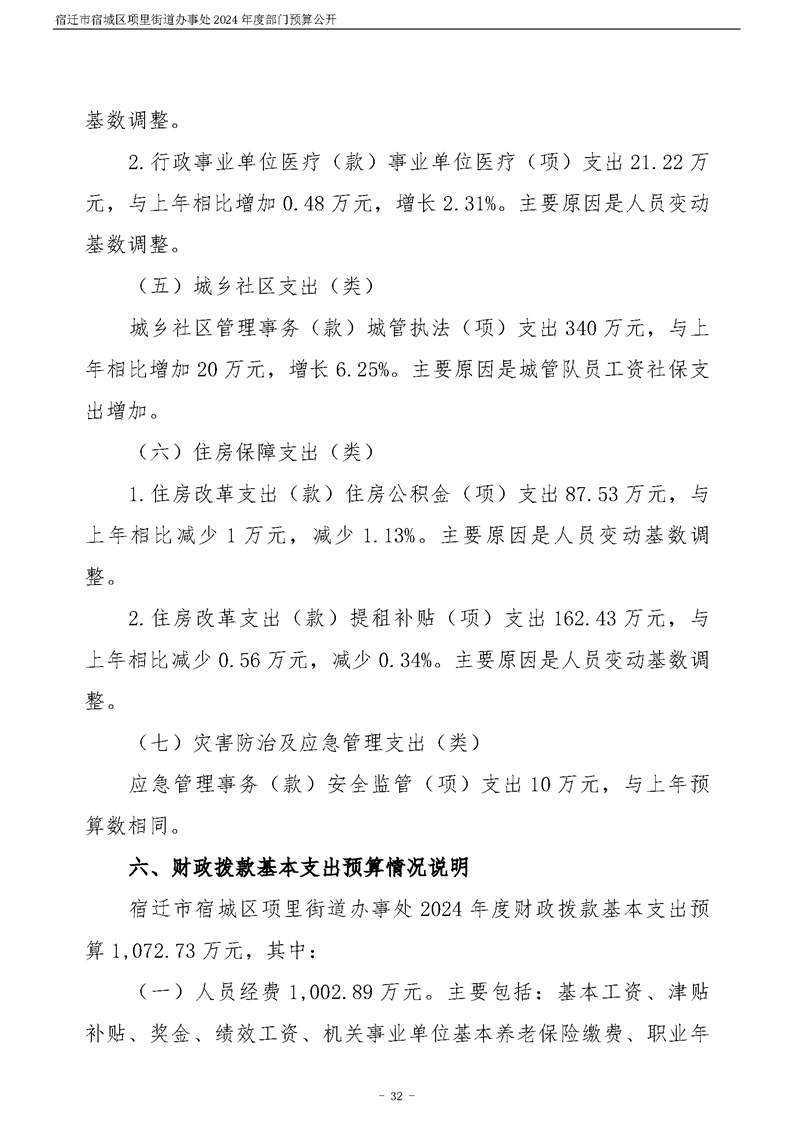 宿迁市宿城区项里街道办事处2024年度部门预算公开

基数调整。

2.行政事业单位医疗（款）事业单位医疗（项）支出21.22万元，与上年相比增加0.48万元，增长2.31%。主要原因是人员变动基数调整。

（五）城乡社区支出（类）

城乡社区管理事务（款）城管执法（项）支出340万元，与上年相比增加20万元，增长6.25%。主要原因是城管队员工资社保支出增加。

（六）住房保障支出（类）

1.住房改革支出（款）住房公积金（项）支出87.53万元，与上年相比减少1万元，减少1.13%。主要原因是人员变动基数调整。

2.住房改革支出（款）提租补贴（项）支出162.43万元，与上年相比减少0.56万元，减少0.34%。主要原因是人员变动基数调整。

（七）灾害防治及应急管理支出（类）

应急管理事务（款）安全监管（项）支出10万元，与上年预算数相同。

六、财政拨款基本支出预算情况说明

宿迁市宿城区项里街道办事处2024年度财政拨款基本支出预算1,072.73万元，其中：

（一）人员经费1,002.89万元。主要包括：基本工资、津贴补贴、奖金、绩效工资、机关事业单位基本养老保险缴费、职业年

- 32 -